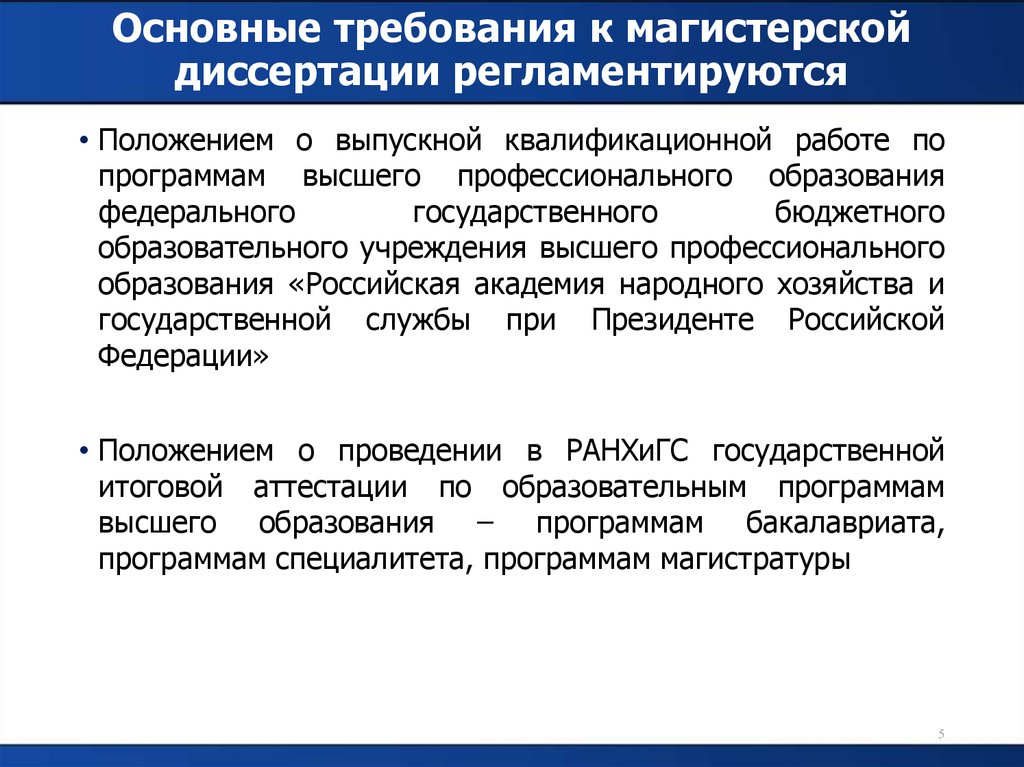 Основные требования к магистерской диссертации регламентируются

• Положением о выпускной квалификационной работе по программам высшего профессионального образования федерального государственного бюджетного образовательного учреждения высшего профессионального образования «Российская академия народного хозяйства и государственной службы при Президенте Российской Федерации»

• Положением о проведении в РАНХиГС государственной итоговой аттестации по образовательным программам высшего образования – программам бакалавриата, программам специалитета, программам магистратуры

5